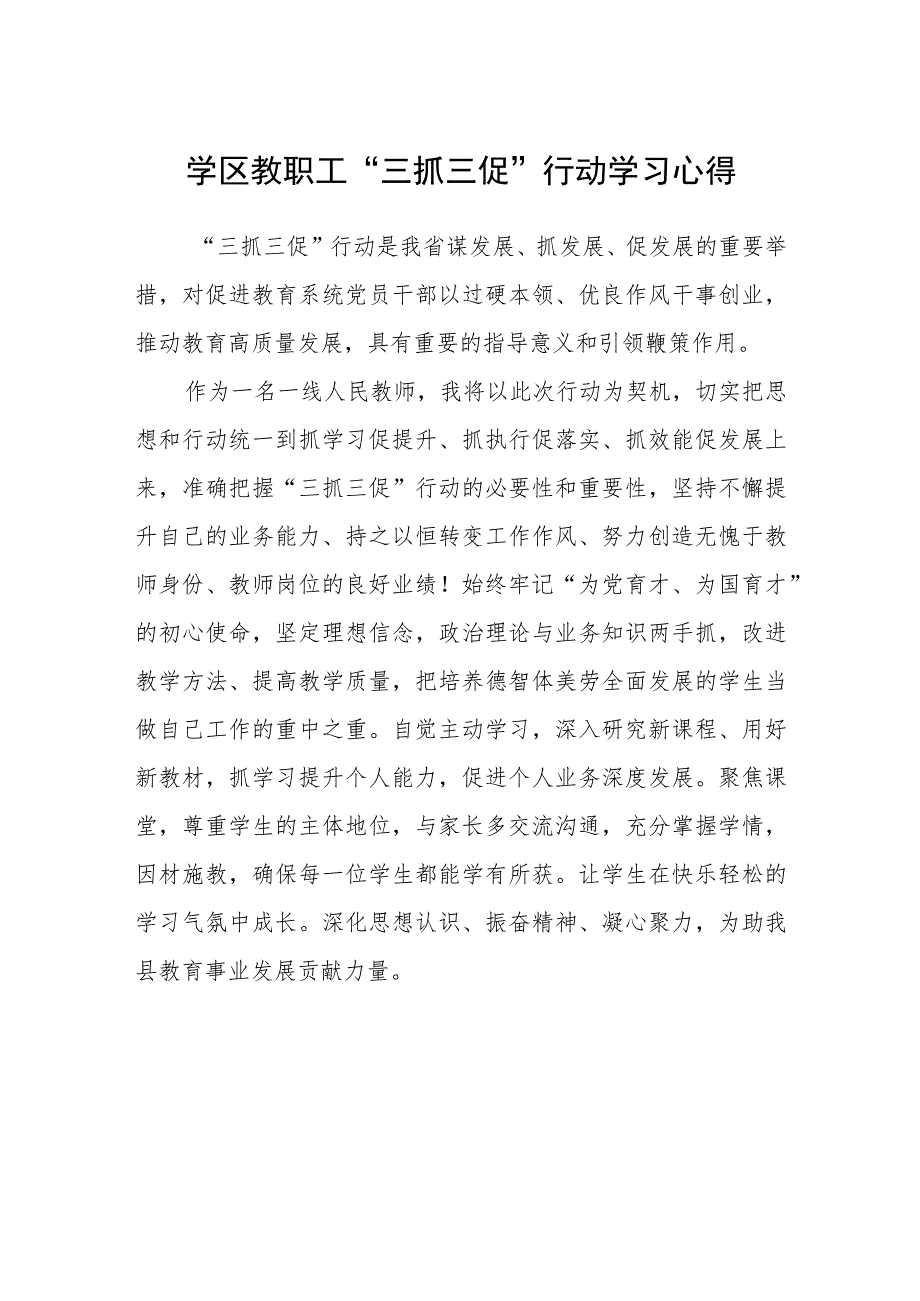 学区教职工“三抓三促”行动学习心得

“三抓三促”行动是我省谋发展、抓发展、促发展的重要举措，对促进教育系统党员干部以过硬本领、优良作风干事创业，推动教育高质量发展，具有重要的指导意义和引领鞭策作用。

作为一名一线人民教师，我将以此次行动为契机，切实把思想和行动统一到抓学习促提升、抓执行促落实、抓效能促发展上来，准确把握“三抓三促”行动的必要性和重要性，坚持不懈提升自己的业务能力、持之以恒转变工作作风、努力创造无愧于教师身份、教师岗位的良好业绩！始终牢记“为党育才、为国育才”的初心使命，坚定理想信念，政治理论与业务知识两手抓，改进教学方法、提高教学质量，把培养德智体美劳全面发展的学生当做自己工作的重中之重。自觉主动学习，深入研究新课程、用好新教材，抓学习提升个人能力，促进个人业务深度发展。聚焦课堂，尊重学生的主体地位，与家长多交流沟通，充分掌握学情，因材施教，确保每一位学生都能学有所获。让学生在快乐轻松的学习气氛中成长。深化思想认识、振奋精神、凝心聚力，为助我县教育事业发展贡献力量。